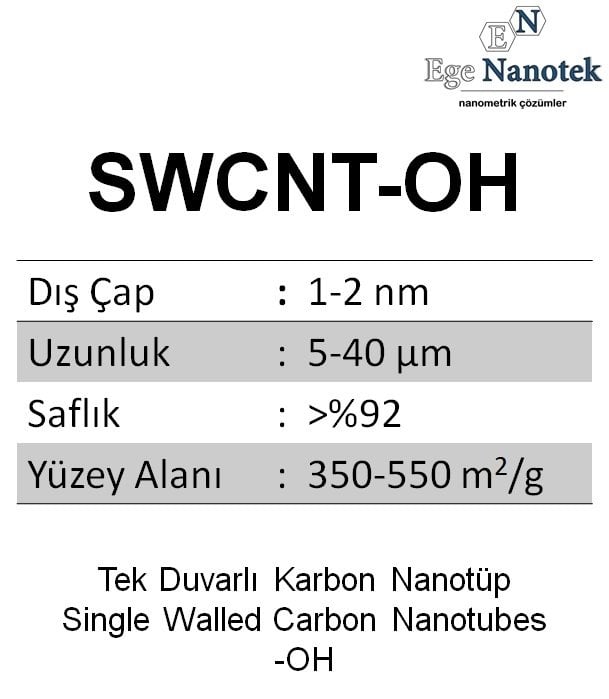 EN

Ege Nanotek

nanometrik çözümler

SWCNT-OH

Dış Çap : 1-2 nm

Uzunluk : 5-40 µm

Saflık : >%92

Yüzey Alanı : 350-550 $m^2/g$

Tek Duvarlı Karbon Nanotüp
Single Walled Carbon Nanotubes
-OH